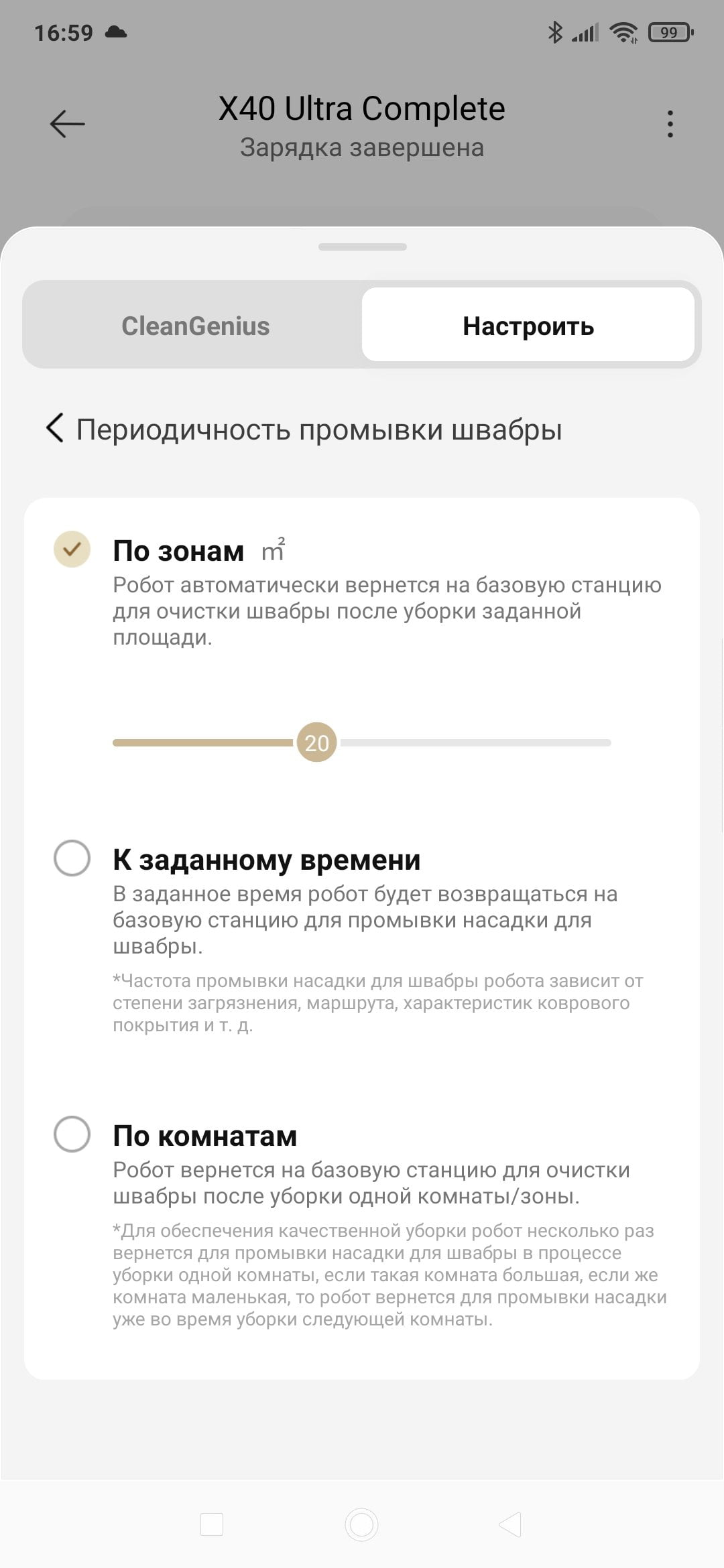 16:59

99

X40 Ultra Complete
Зарядка завершена

CleanGenius
Настроить

Периодичность промывки швабры

По зонам $m^2$
Робот автоматически вернется на базовую станцию для очистки швабры после уборки заданной площади.

20

К заданному времени
В заданное время робот будет возвращаться на базовую станцию для промывки насадки для швабры.
*Частота промывки насадки для швабры робота зависит от степени загрязнения, маршрута, характеристик коврового покрытия и т. д.

По комнатам
Робот вернется на базовую станцию для очистки швабры после уборки одной комнаты/зоны.
*Для обеспечения качественной уборки робот несколько раз вернется для промывки насадки для швабры в процессе уборки одной комнаты, если такая комната большая, если же комната маленькая, то робот вернется для промывки насадки уже во время уборки следующей комнаты.